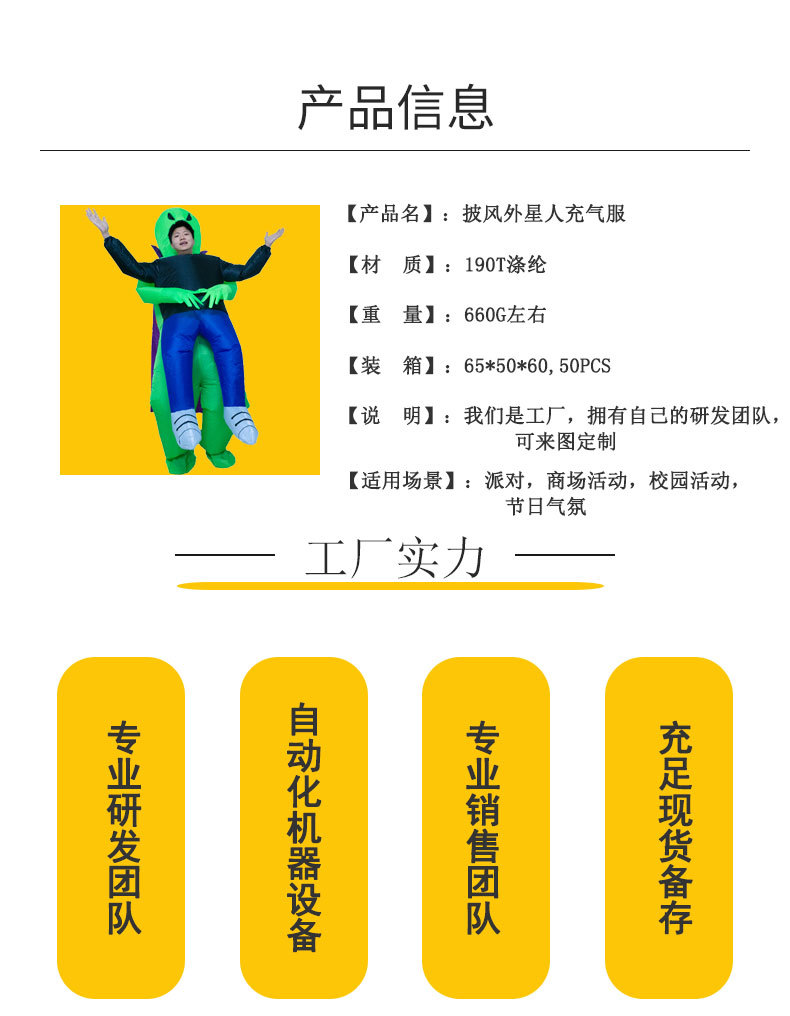 产品信息

【产品名】：披风外星人充气服

【材　质】：190T涤纶

【重　量】：660G左右

【装　箱】：65*50*60,50PCS

【说　明】：我们是工厂，拥有自己的研发团队，可来图定制

【适用场景】：派对，商场活动，校园活动，节日气氛

工厂实力

专业研发团队

自动化机器设备

专业销售团队

充足现货备存